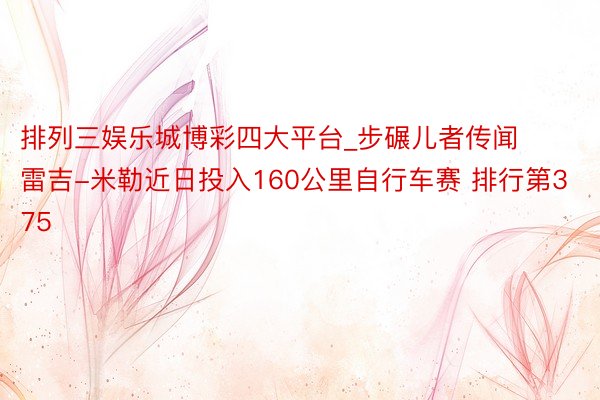 排列三娱乐城博彩四大平台_步碾儿者传闻雷吉-米勒近日投入160公里自行车赛 排行第375